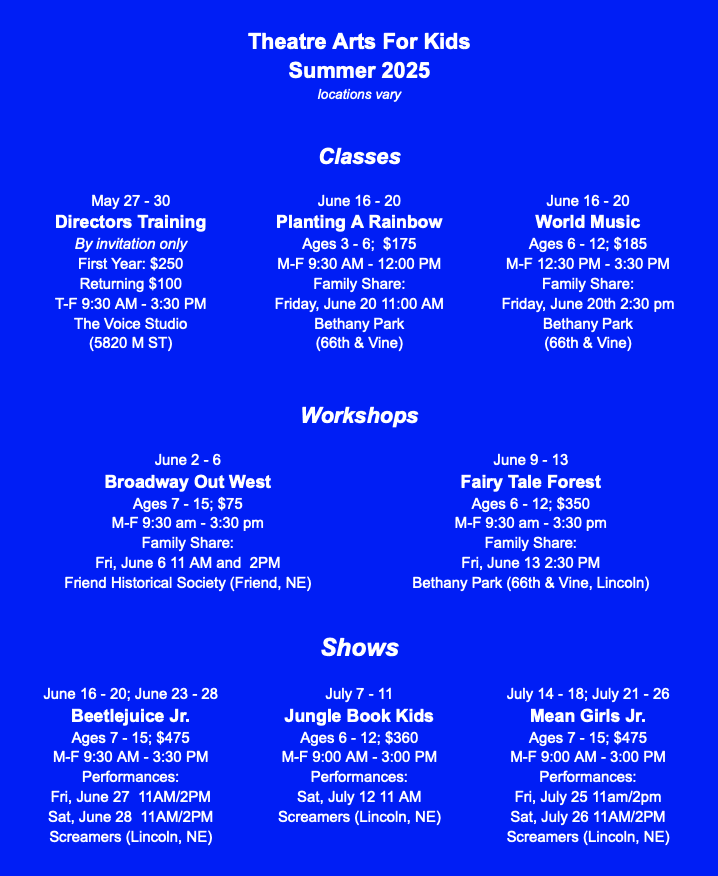 Theatre Arts For Kids
Summer 2025
locations vary

Classes

May 27 - 30
Directors Training
By invitation only
First Year: $250
Returning $100
T-F 9:30 AM - 3:30 PM
The Voice Studio
(5820 M ST)

June 16 - 20
Planting A Rainbow
Ages 3 - 6; $175
M-F 9:30 AM - 12:00 PM
Family Share:
Friday, June 20 11:00 AM
Bethany Park
(66th & Vine)

June 16 - 20
World Music
Ages 6 - 12; $185
M-F 12:30 PM - 3:30 PM
Family Share:
Friday, June 20th 2:30 pm
Bethany Park
(66th & Vine)

Workshops

June 2 - 6
Broadway Out West
Ages 7 - 15; $75
M-F 9:30 am - 3:30 pm
Family Share:
Fri, June 6 11 AM and 2PM
Friend Historical Society (Friend, NE)

June 9 - 13
Fairy Tale Forest
Ages 6 - 12; $350
M-F 9:30 am - 3:30 pm
Family Share:
Fri, June 13 2:30 PM
Bethany Park (66th & Vine, Lincoln)

Shows

June 16 - 20; June 23 - 28
Beetlejuice Jr.
Ages 7 - 15; $475
M-F 9:30 AM - 3:30 PM
Performances:
Fri, June 27 11AM/2PM
Sat, June 28 11AM/2PM
Screamers (Lincoln, NE)

July 7 - 11
Jungle Book Kids
Ages 6 - 12; $360
M-F 9:00 AM - 3:00 PM
Performances:
Sat, July 12 11 AM
Screamers (Lincoln, NE)

July 14 - 18; July 21 - 26
Mean Girls Jr.
Ages 7 - 15; $475
M-F 9:00 AM - 3:00 PM
Performances:
Fri, July 25 11am/2pm
Sat, July 26 11AM/2PM
Screamers (Lincoln, NE)